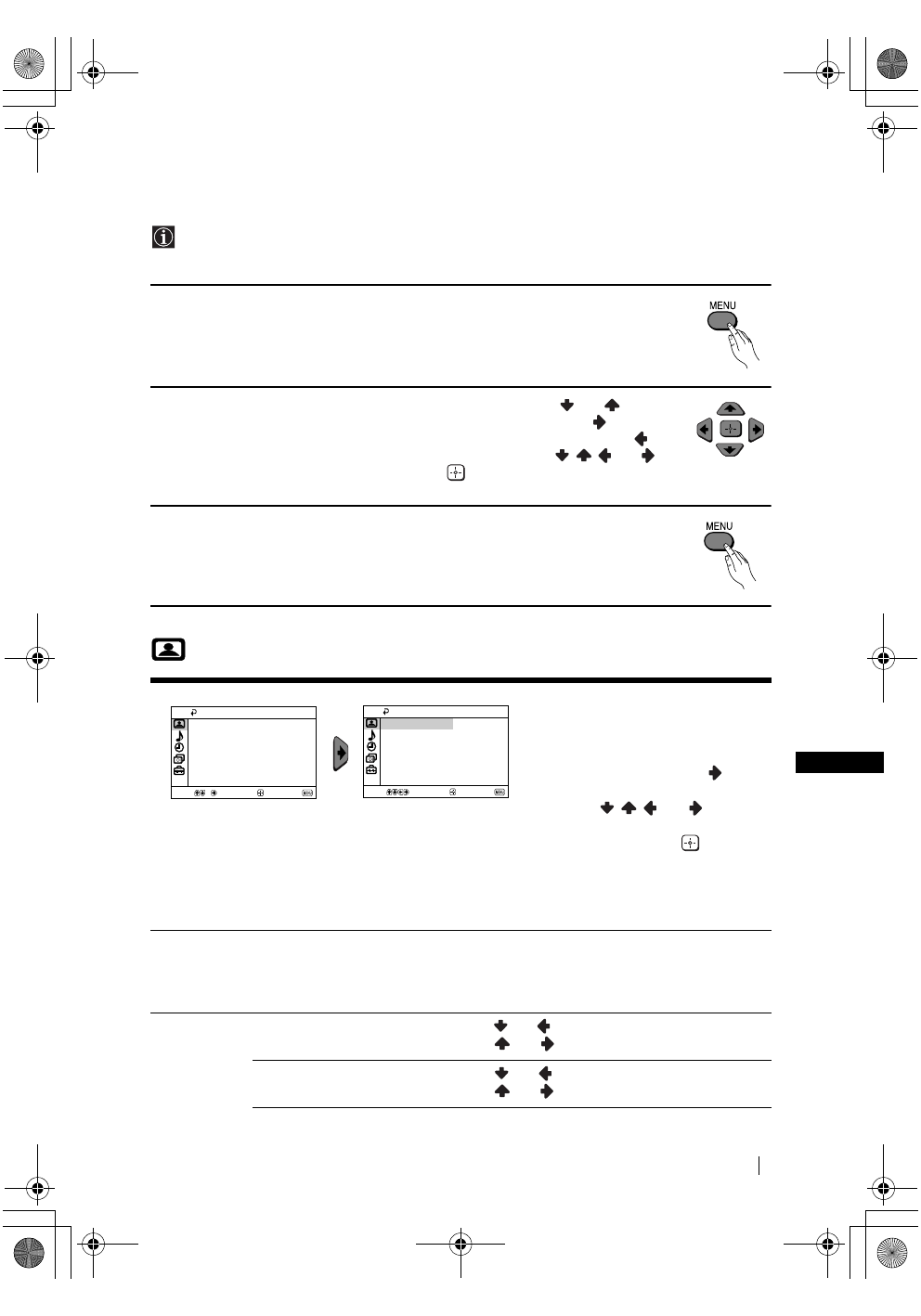 MENU

MENU